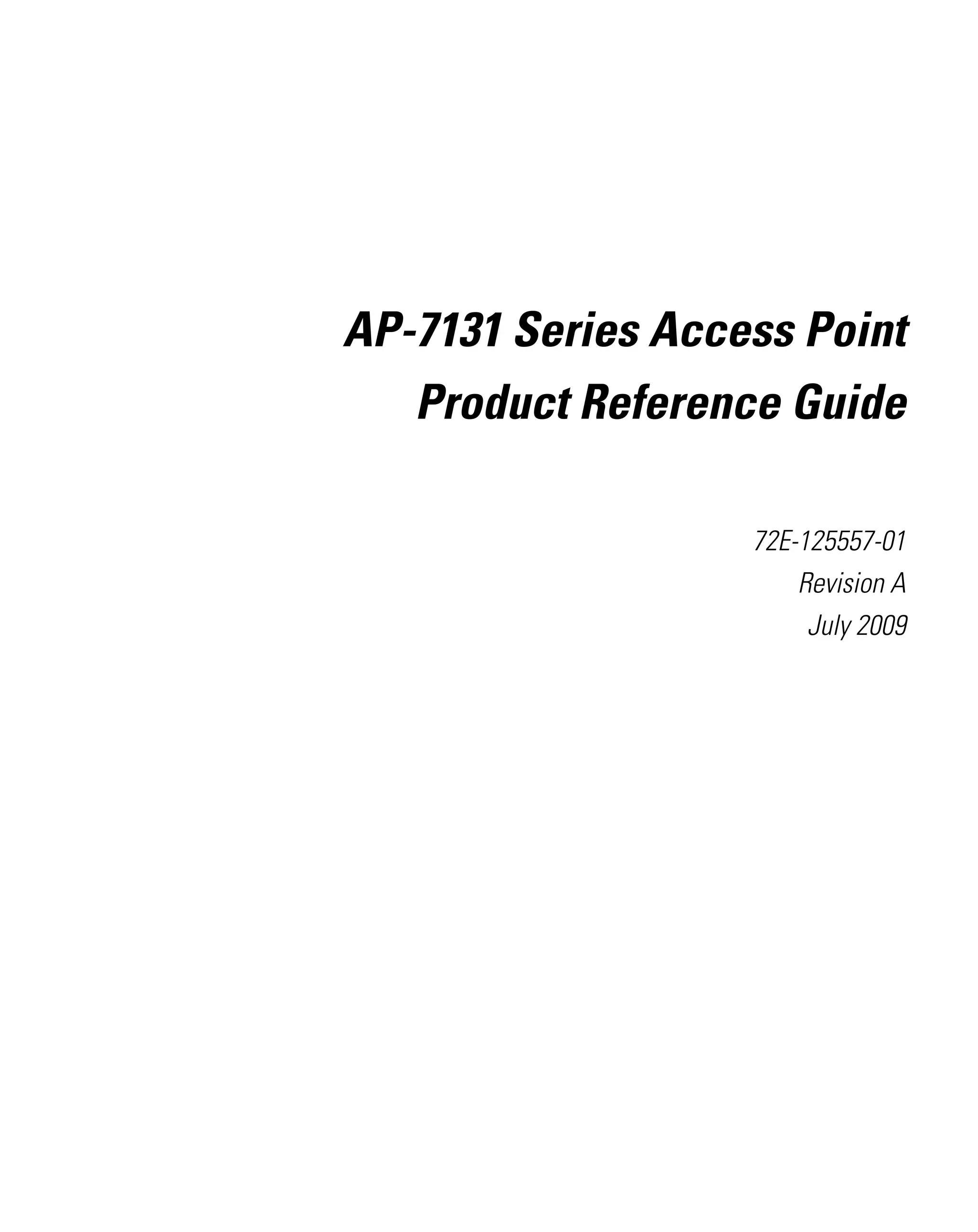 AP-7131 Series Access Point
Product Reference Guide

72E-125557-01
Revision A
July 2009